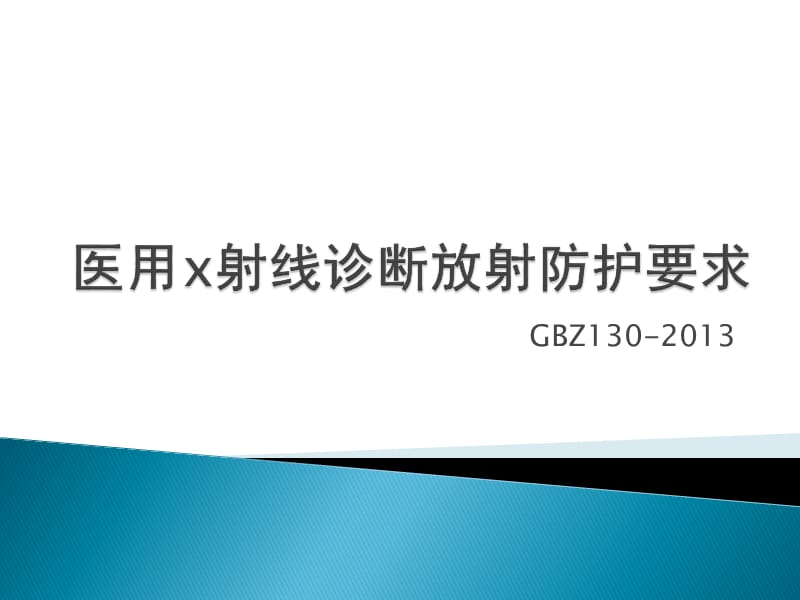 医用x射线诊断放射防护要求

GBZ130-2013